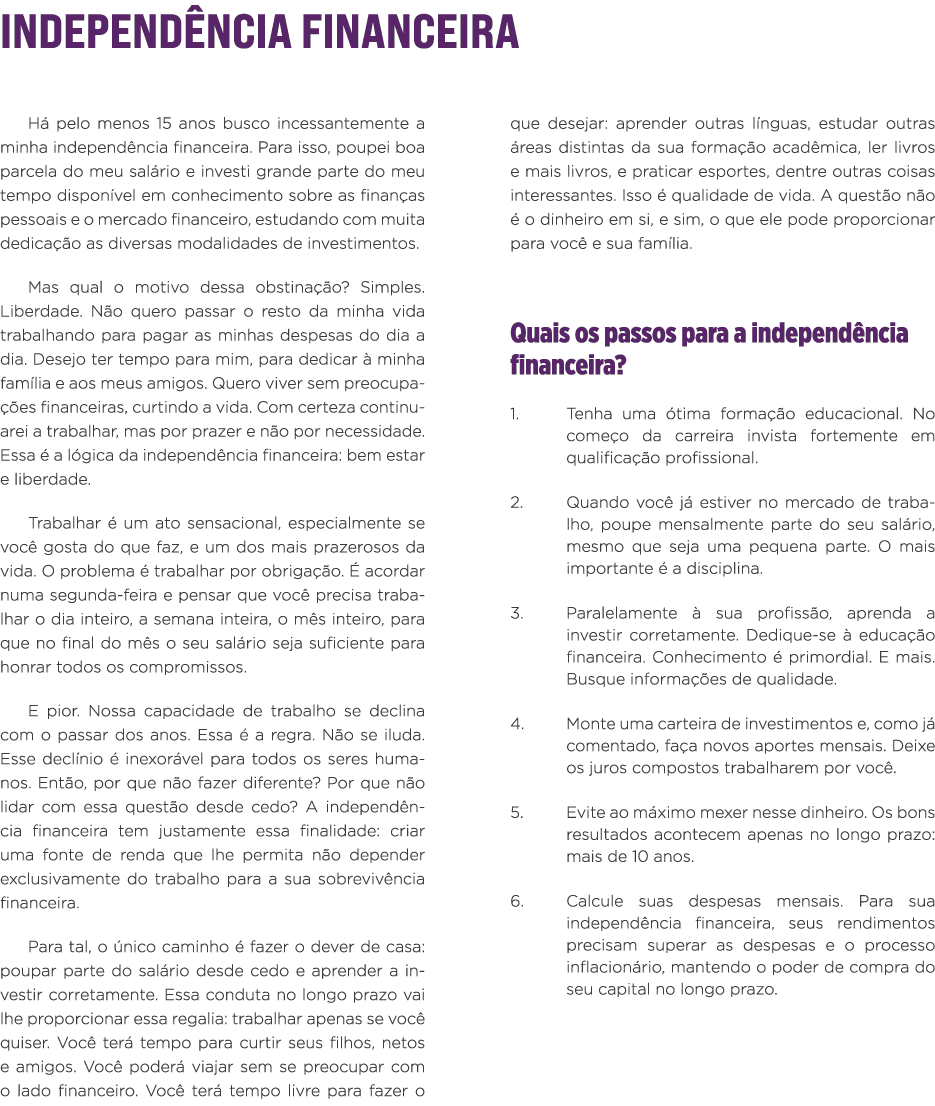 INDEPENDÊNCIA FINANCEIRA

Há pelo menos 15 anos busco incessantemente a minha independência financeira. Para isso, poupei boa parcela do meu salário e investi grande parte do meu tempo disponível em conhecimento sobre as finanças pessoais e o mercado financeiro, estudando com muita dedicação as diversas modalidades de investimentos.

Mas qual o motivo dessa obstinação? Simples. Liberdade. Não quero passar o resto da minha vida trabalhando para pagar as minhas despesas do dia a dia. Desejo ter tempo para mim, para dedicar à minha família e aos meus amigos. Quero viver sem preocupações financeiras, curtindo a vida. Com certeza continuarei a trabalhar, mas por prazer e não por necessidade. Essa é a lógica da independência financeira: bem estar e liberdade.

Trabalhar é um ato sensacional, especialmente se você gosta do que faz, e um dos mais prazerosos da vida. O problema é trabalhar por obrigação. É acordar numa segunda-feira e pensar que você precisa trabalhar o dia inteiro, a semana inteira, o mês inteiro, para que no final do mês o seu salário seja suficiente para honrar todos os compromissos.

E pior. Nossa capacidade de trabalho se declina com o passar dos anos. Essa é a regra. Não se iluda. Esse declínio é inexorável para todos os seres humanos. Então, por que não fazer diferente? Por que não lidar com essa questão desde cedo? A independência financeira tem justamente essa finalidade: criar uma fonte de renda que lhe permita não depender exclusivamente do trabalho para a sua sobrevivência financeira.

Para tal, o único caminho é fazer o dever de casa: poupar parte do salário desde cedo e aprender a investir corretamente. Essa conduta no longo prazo vai lhe proporcionar essa regalia: trabalhar apenas se você quiser. Você terá tempo para curtir seus filhos, netos e amigos. Você poderá viajar sem se preocupar com o lado financeiro. Você terá tempo livre para fazer o que desejar: aprender outras línguas, estudar outras áreas distintas da sua formação acadêmica, ler livros e mais livros, e praticar esportes, dentre outras coisas interessantes. Isso é qualidade de vida. A questão não é o dinheiro em si, e sim, o que ele pode proporcionar para você e sua família.

Quais os passos para a independência financeira?

1. Tenha uma ótima formação educacional. No começo da carreira invista fortemente em qualificação profissional.

2. Quando você já estiver no mercado de trabalho, poupe mensalmente parte do seu salário, mesmo que seja uma pequena parte. O mais importante é a disciplina.

3. Paralelamente à sua profissão, aprenda a investir corretamente. Dedique-se à educação financeira. Conhecimento é primordial. E mais. Busque informações de qualidade.

4. Monte uma carteira de investimentos e, como já comentado, faça novos aportes mensais. Deixe os juros compostos trabalharem por você.

5. Evite ao máximo mexer nesse dinheiro. Os bons resultados acontecem apenas no longo prazo: mais de 10 anos.

6. Calcule suas despesas mensais. Para sua independência financeira, seus rendimentos precisam superar as despesas e o processo inflacionário, mantendo o poder de compra do seu capital no longo prazo.